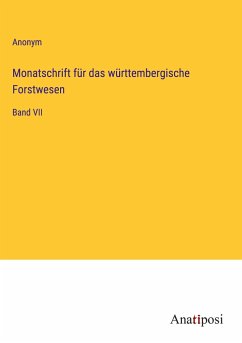 Anonym

Monatschrift für das württembergische Forstwesen

Band VII

Anatiposi